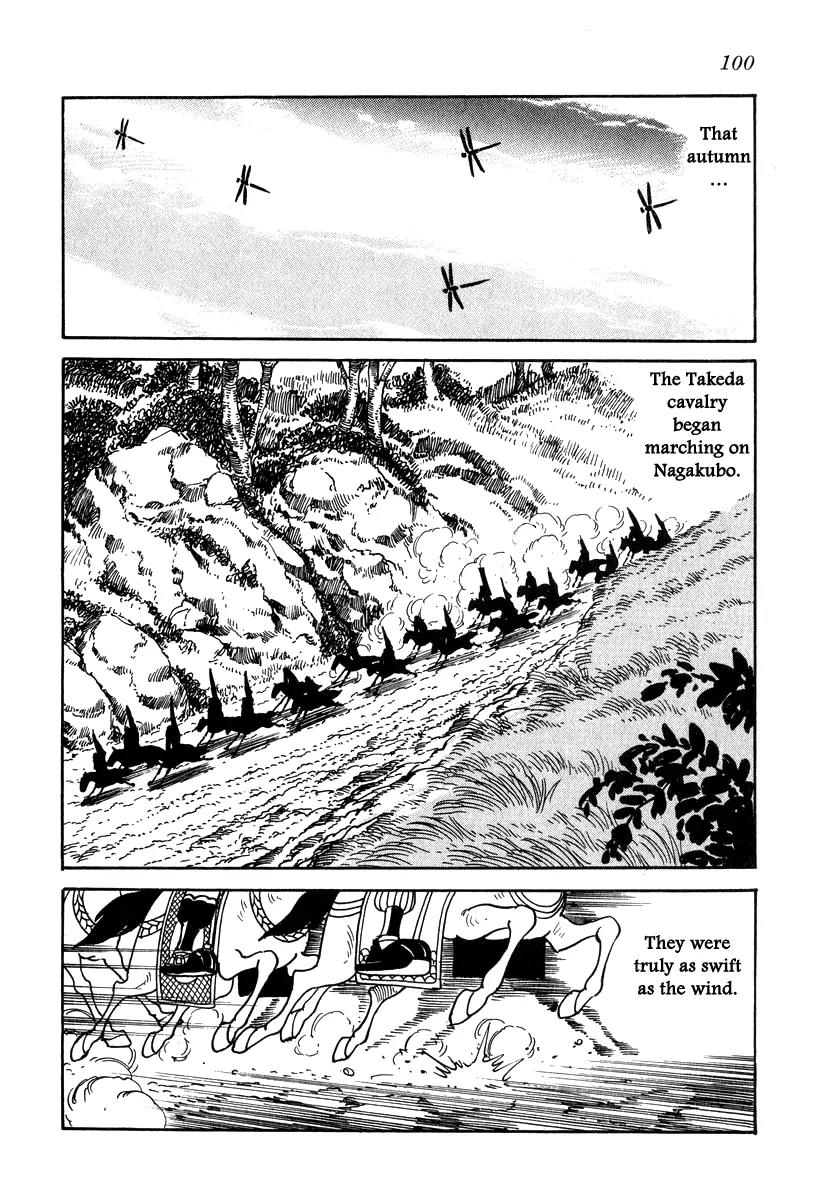 100

That autumn …

The Takeda cavalry began marching on Nagakubo.

They were truly as swift as the wind.